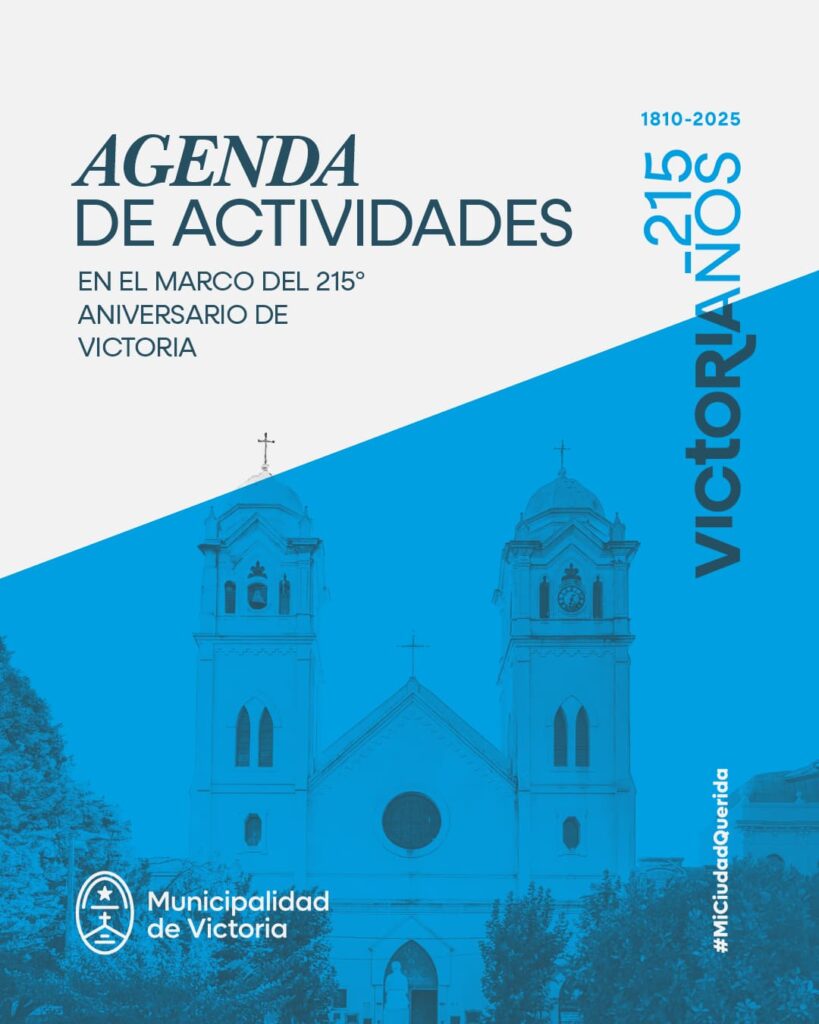 AGENDA
DE ACTIVIDADES

EN EL MARCO DEL 215°
ANIVERSARIO DE
VICTORIA

1810-2025

VICTORIA 215 AÑOS

#MiCiudadQuerida

Municipalidad de Victoria